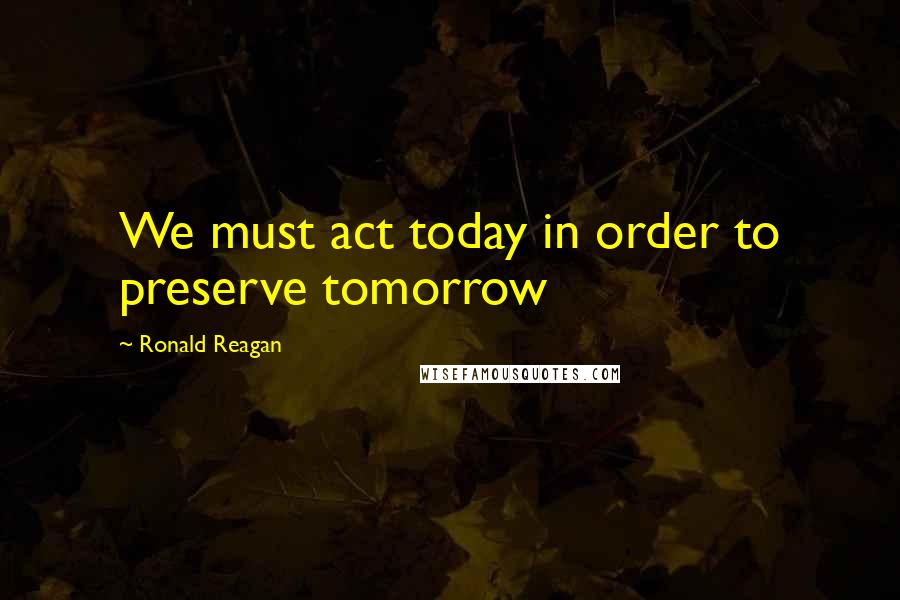 We must act today in order to preserve tomorrow

~ Ronald Reagan

WISEFAMOUSQUOTES.COM